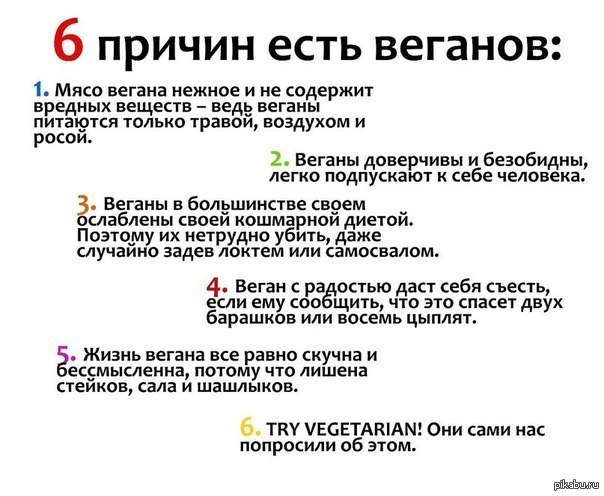 6 причин есть веганов:

1. Мясо вегана нежное и не содержит вредных веществ – ведь веганы питаются только травой, воздухом и росой.

2. Веганы доверчивы и безобидны, легко подпускают к себе человека.

3. Веганы в большинстве своем ослаблены своей кошмарной диетой. Поэтому их нетрудно убить, даже случайно задев локтем или самосвалом.

4. Веган с радостью даст себя съесть, если ему сообщить, что это спасет двух барашков или восемь цыплят.

5. Жизнь вегана все равно скучна и бессмысленна, потому что лишена стейков, сала и шашлыков.

6. TRY VEGETARIAN! Они сами нас попросили об этом.

pikabu.ru